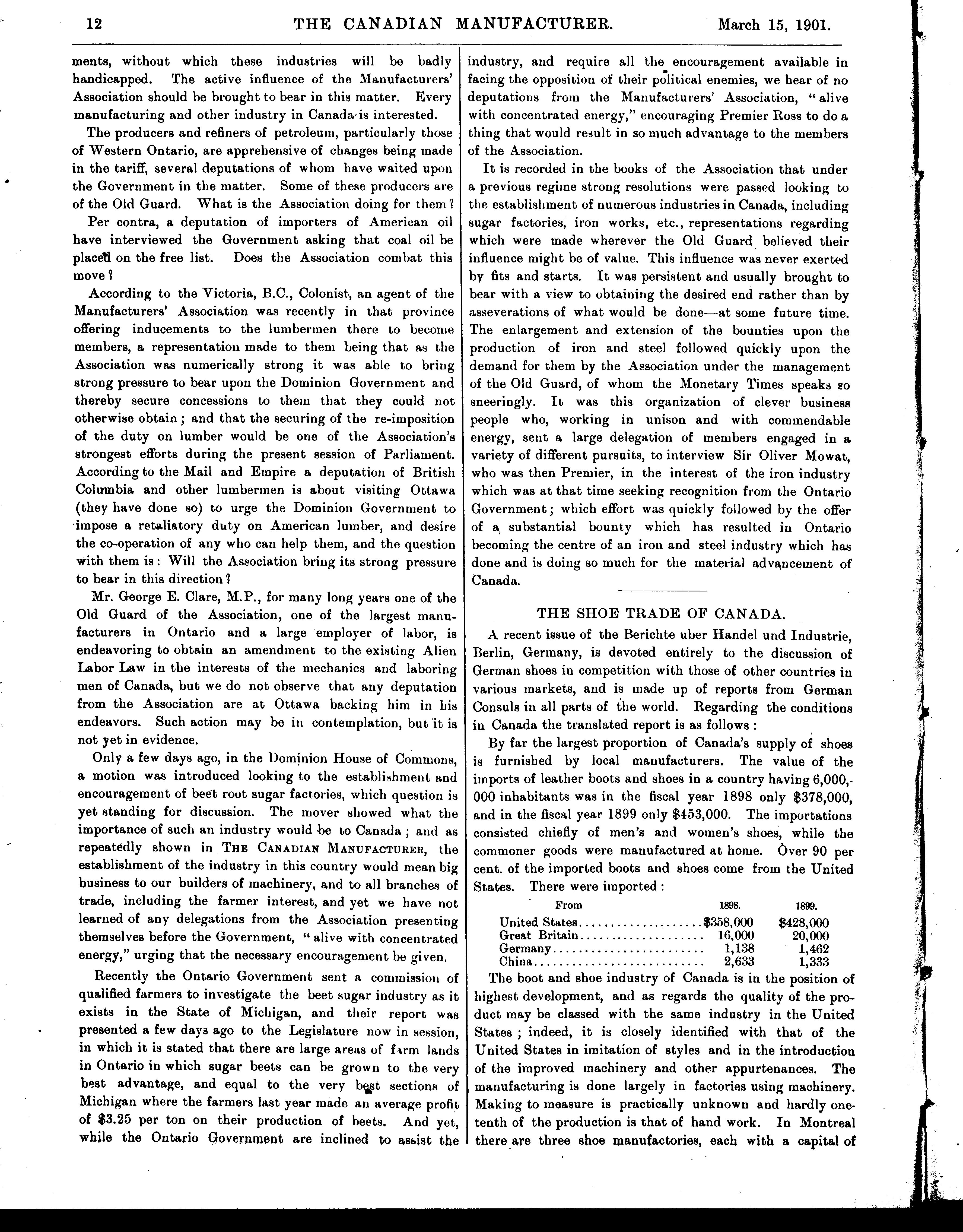 12 THE CANADIAN MANUFACTURER. March 15, 1901.

ments, without which these industries will be badly handicapped. The active influence of the Manufacturers' Association should be brought to bear in this matter. Every manufacturing and other industry in Canada is interested.

The producers and refiners of petroleum, particularly those of Western Ontario, are apprehensive of changes being made in the tariff, several deputations of whom have waited upon the Government in the matter. Some of these producers are of the Old Guard. What is the Association doing for them?

Per contra, a deputation of importers of American oil have interviewed the Government asking that coal oil be placed on the free list. Does the Association combat this move?

According to the Victoria, B.C., Colonist, an agent of the Manufacturers' Association was recently in that province offering inducements to the lumbermen there to become members, a representation made to them being that as the Association was numerically strong it was able to bring strong pressure to bear upon the Dominion Government and thereby secure concessions to them that they could not otherwise obtain; and that the securing of the re-imposition of the duty on lumber would be one of the Association's strongest efforts during the present session of Parliament. According to the Mail and Empire a deputation of British Columbia and other lumbermen is about visiting Ottawa (they have done so) to urge the Dominion Government to impose a retaliatory duty on American lumber, and desire the co-operation of any who can help them, and the question with them is: Will the Association bring its strong pressure to bear in this direction?

Mr. George E. Clare, M.P., for many long years one of the Old Guard of the Association, one of the largest manufacturers in Ontario and a large employer of labor, is endeavoring to obtain an amendment to the existing Alien Labor Law in the interests of the mechanics and laboring men of Canada, but we do not observe that any deputation from the Association are at Ottawa backing him in his endeavors. Such action may be in contemplation, but it is not yet in evidence.

Only a few days ago, in the Dominion House of Commons, a motion was introduced looking to the establishment and encouragement of beet root sugar factories, which question is yet standing for discussion. The mover showed what the importance of such an industry would be to Canada; and as repeatedly shown in THE CANADIAN MANUFACTURER, the establishment of the industry in this country would mean big business to our builders of machinery, and to all branches of trade, including the farmer interest, and yet we have not learned of any delegations from the Association presenting themselves before the Government, "alive with concentrated energy," urging that the necessary encouragement be given.

Recently the Ontario Government sent a commission of qualified farmers to investigate the beet sugar industry as it exists in the State of Michigan, and their report was presented a few days ago to the Legislature now in session, in which it is stated that there are large areas of farm lands in Ontario in which sugar beets can be grown to the very best advantage, and equal to the very best sections of Michigan where the farmers last year made an average profit of $3.25 per ton on their production of beets. And yet, while the Ontario Government are inclined to assist the industry, and require all the encouragement available in facing the opposition of their political enemies, we hear of no deputations from the Manufacturers' Association, "alive with concentrated energy," encouraging Premier Ross to do a thing that would result in so much advantage to the members of the Association.

It is recorded in the books of the Association that under a previous regime strong resolutions were passed looking to the establishment of numerous industries in Canada, including sugar factories, iron works, etc., representations regarding which were made wherever the Old Guard believed their influence might be of value. This influence was never exerted by fits and starts. It was persistent and usually brought to bear with a view to obtaining the desired end rather than by asseverations of what would be done—at some future time. The enlargement and extension of the bounties upon the production of iron and steel followed quickly upon the demand for them by the Association under the management of the Old Guard, of whom the Monetary Times speaks so sneeringly. It was this organization of clever business people who, working in unison and with commendable energy, sent a large delegation of members engaged in a variety of different pursuits, to interview Sir Oliver Mowat, who was then Premier, in the interest of the iron industry which was at that time seeking recognition from the Ontario Government; which effort was quickly followed by the offer of a substantial bounty which has resulted in Ontario becoming the centre of an iron and steel industry which has done and is doing so much for the material advancement of Canada.

THE SHOE TRADE OF CANADA.

A recent issue of the Berichte uber Handel und Industrie, Berlin, Germany, is devoted entirely to the discussion of German shoes in competition with those of other countries in various markets, and is made up of reports from German Consuls in all parts of the world. Regarding the conditions in Canada the translated report is as follows:

By far the largest proportion of Canada's supply of shoes is furnished by local manufacturers. The value of the imports of leather boots and shoes in a country having 6,000,000 inhabitants was in the fiscal year 1898 only $378,000, and in the fiscal year 1899 only $453,000. The importations consisted chiefly of men's and women's shoes, while the commoner goods were manufactured at home. Over 90 per cent. of the imported boots and shoes come from the United States. There were imported:

| From | 1898. | 1899. |
|---|---|---|
| United States | $358,000 | $428,000 |
| Great Britain | 16,000 | 20,000 |
| Germany | 1,138 | 1,462 |
| China | 2,633 | 1,333 |

The boot and shoe industry of Canada is in the position of highest development, and as regards the quality of the product may be classed with the same industry in the United States; indeed, it is closely identified with that of the United States in imitation of styles and in the introduction of the improved machinery and other appurtenances. The manufacturing is done largely in factories using machinery. Making to measure is practically unknown and hardly one-tenth of the production is that of hand work. In Montreal there are three shoe manufactories, each with a capital of